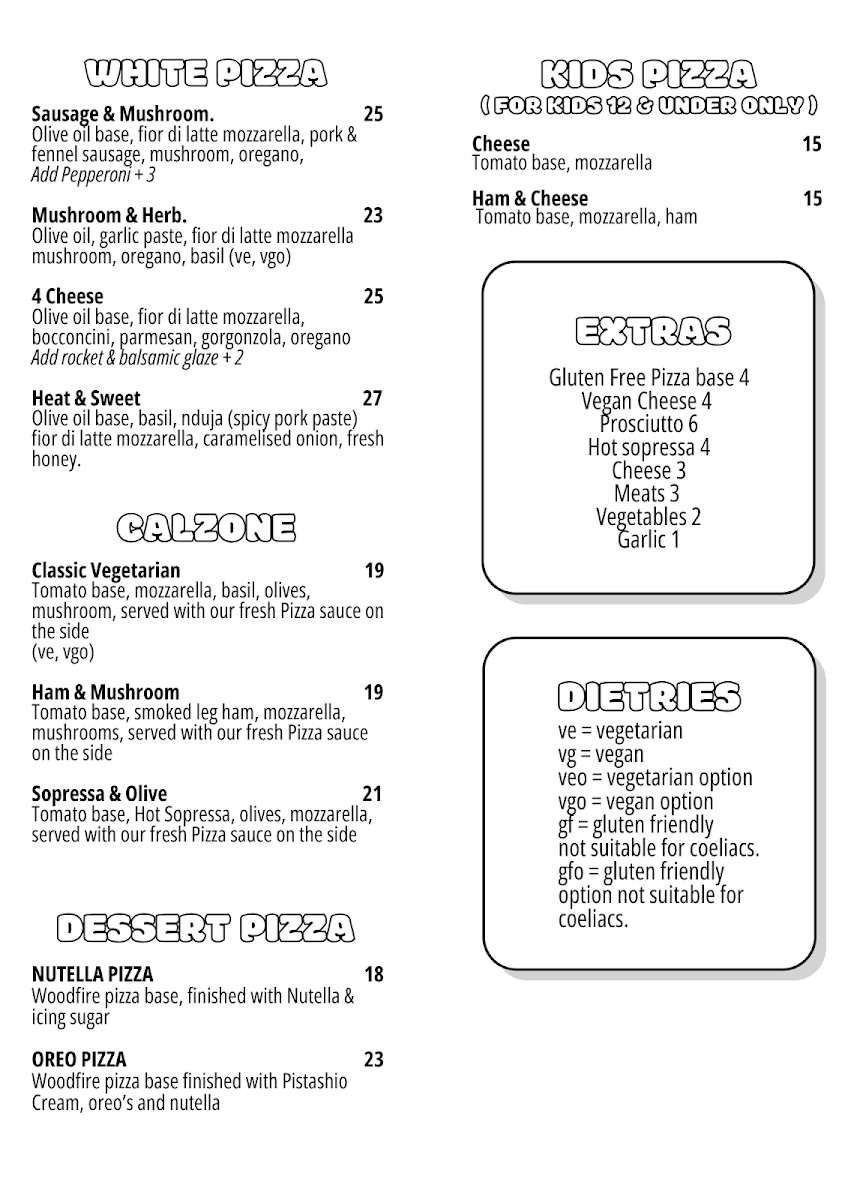 WHITE PIZZA

Sausage & Mushroom. 25
Olive oil base, fior di latte mozzarella, pork & fennel sausage, mushroom, oregano,
Add Pepperoni + 3

Mushroom & Herb. 23
Olive oil, garlic paste, fior di latte mozzarella mushroom, oregano, basil (ve, vgo)

4 Cheese 25
Olive oil base, fior di latte mozzarella, bocconcini, parmesan, gorgonzola, oregano
Add rocket & balsamic glaze + 2

Heat & Sweet 27
Olive oil base, basil, nduja (spicy pork paste) fior di latte mozzarella, caramelised onion, fresh honey.

CALZONE

Classic Vegetarian 19
Tomato base, mozzarella, basil, olives, mushroom, served with our fresh Pizza sauce on the side
(ve, vgo)

Ham & Mushroom 19
Tomato base, smoked leg ham, mozzarella, mushrooms, served with our fresh Pizza sauce on the side

Sopressa & Olive 21
Tomato base, Hot Sopressa, olives, mozzarella, served with our fresh Pizza sauce on the side

DESSERT PIZZA

NUTELLA PIZZA 18
Woodfire pizza base, finished with Nutella & icing sugar

OREO PIZZA 23
Woodfire pizza base finished with Pistashio Cream, oreo's and nutella

KIDS PIZZA
( FOR KIDS 12 & UNDER ONLY )

Cheese 15
Tomato base, mozzarella

Ham & Cheese 15
Tomato base, mozzarella, ham

EXTRAS

Gluten Free Pizza base 4
Vegan Cheese 4
Prosciutto 6
Hot sopressa 4
Cheese 3
Meats 3
Vegetables 2
Garlic 1

DIETRIES

ve = vegetarian
vg = vegan
veo = vegetarian option
vgo = vegan option
gf = gluten friendly not suitable for coeliacs.
gfo = gluten friendly option not suitable for coeliacs.